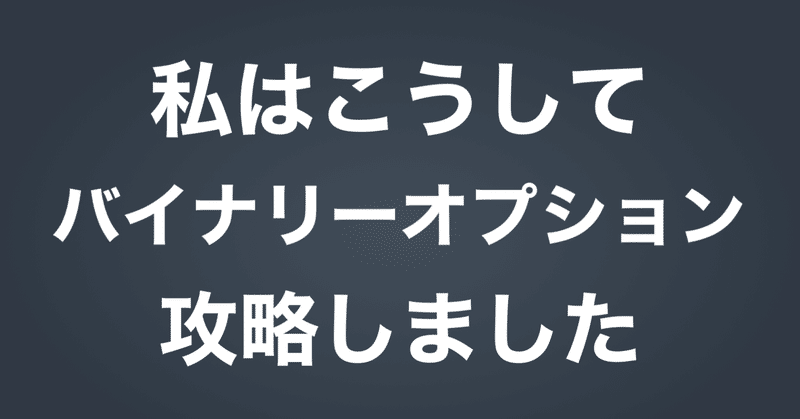 私はこうして
バイナリーオプション
攻略しました